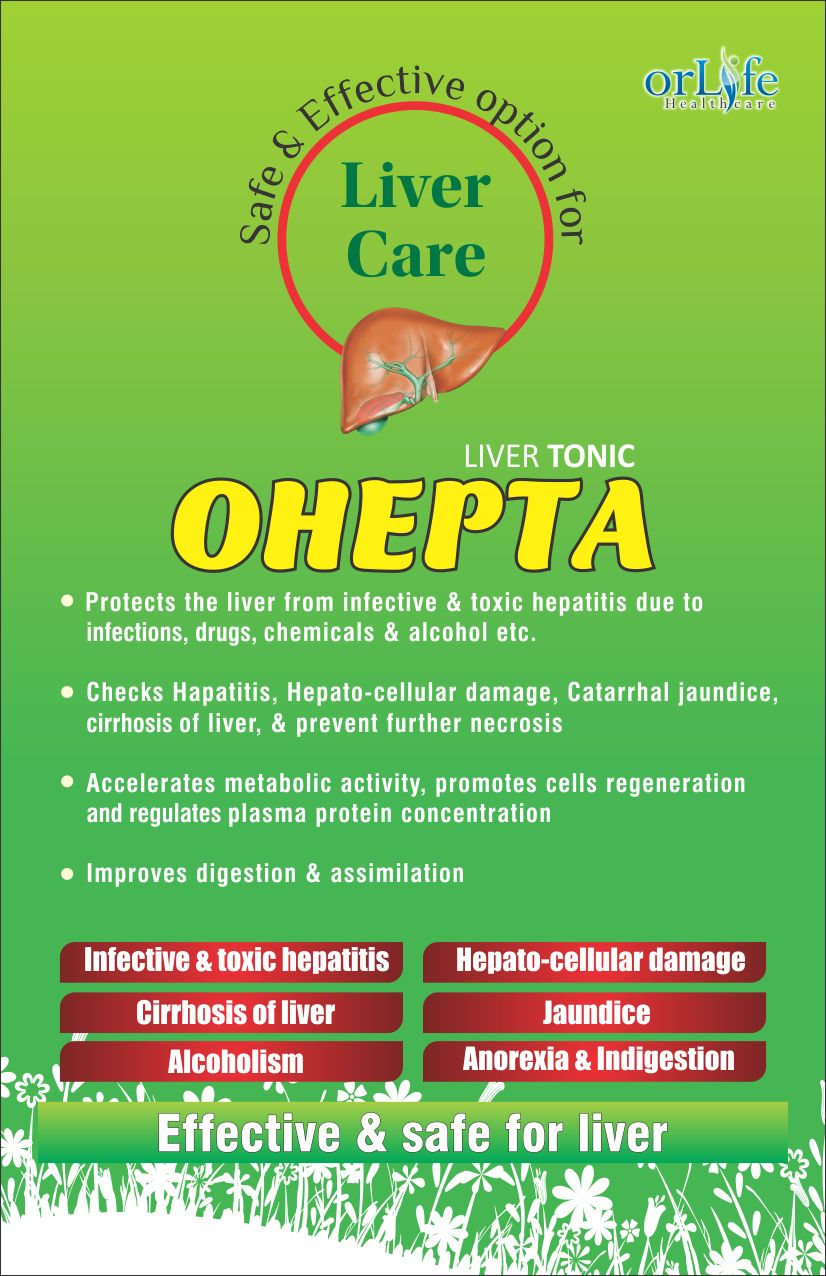 orLife
Healthcare

Safe & Effective option for

Liver
Care

LIVER TONIC
OHEPTA

• Protects the liver from infective & toxic hepatitis due to infections, drugs, chemicals & alcohol etc.

• Checks Hapatitis, Hepato-cellular damage, Catarrhal jaundice, cirrhosis of liver, & prevent further necrosis

• Accelerates metabolic activity, promotes cells regeneration and regulates plasma protein concentration

• Improves digestion & assimilation

Infective & toxic hepatitis

Cirrhosis of liver

Alcoholism

Hepato-cellular damage

Jaundice

Anorexia & Indigestion

Effective & safe for liver